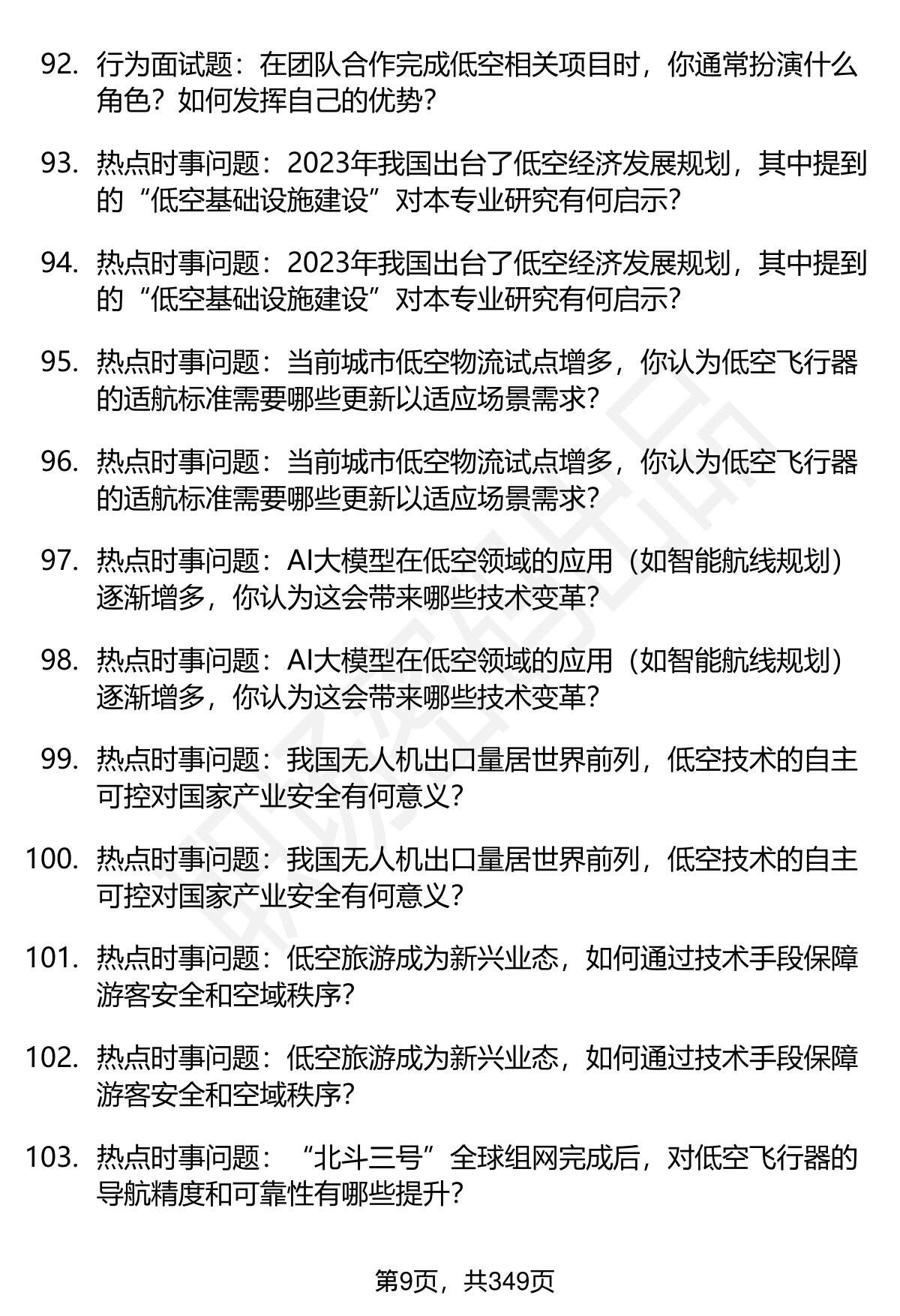 92. 行为面试题：在团队合作完成低空相关项目时，你通常扮演什么角色？如何发挥自己的优势？

93. 热点时事问题：2023年我国出台了低空经济发展规划，其中提到的“低空基础设施建设”对本专业研究有何启示？

94. 热点时事问题：2023年我国出台了低空经济发展规划，其中提到的“低空基础设施建设”对本专业研究有何启示？

95. 热点时事问题：当前城市低空物流试点增多，你认为低空飞行器的适航标准需要哪些更新以适应场景需求？

96. 热点时事问题：当前城市低空物流试点增多，你认为低空飞行器的适航标准需要哪些更新以适应场景需求？

97. 热点时事问题：AI大模型在低空领域的应用（如智能航线规划）逐渐增多，你认为这会带来哪些技术变革？

98. 热点时事问题：AI大模型在低空领域的应用（如智能航线规划）逐渐增多，你认为这会带来哪些技术变革？

99. 热点时事问题：我国无人机出口量居世界前列，低空技术的自主可控对国家产业安全有何意义？

100. 热点时事问题：我国无人机出口量居世界前列，低空技术的自主可控对国家产业安全有何意义？

101. 热点时事问题：低空旅游成为新兴业态，如何通过技术手段保障游客安全和空域秩序？

102. 热点时事问题：低空旅游成为新兴业态，如何通过技术手段保障游客安全和空域秩序？

103. 热点时事问题：“北斗三号”全球组网完成后，对低空飞行器的导航精度和可靠性有哪些提升？

第9页，共349页